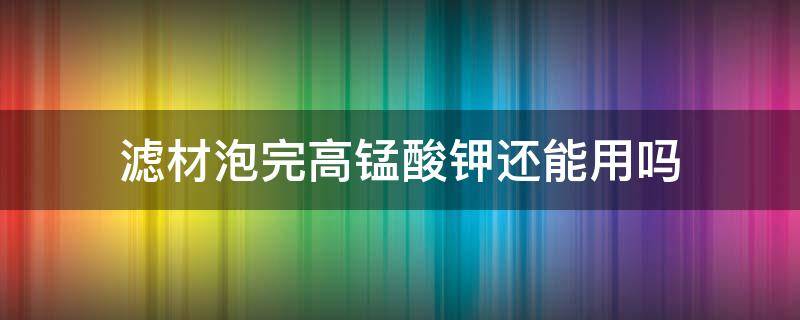 滤材泡完高锰酸钾还能用吗